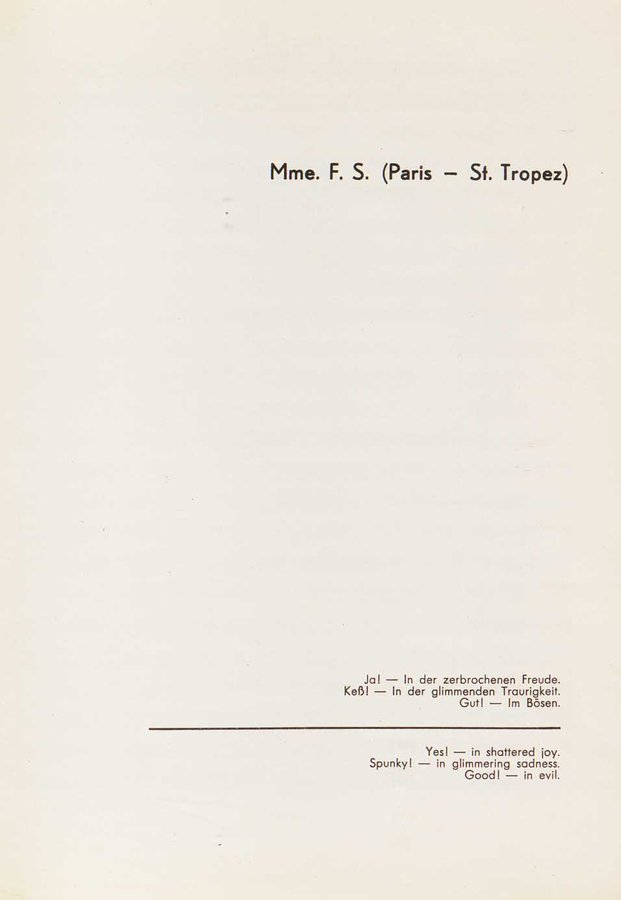 Mme. F. S. (Paris – St. Tropez)

Ja! — In der zerbrochenen Freude.
Keß! — In der glimmenden Traurigkeit.
Gut! — Im Bösen.

Yes! — in shattered joy.
Spunky! — in glimmering sadness.
Good! — in evil.